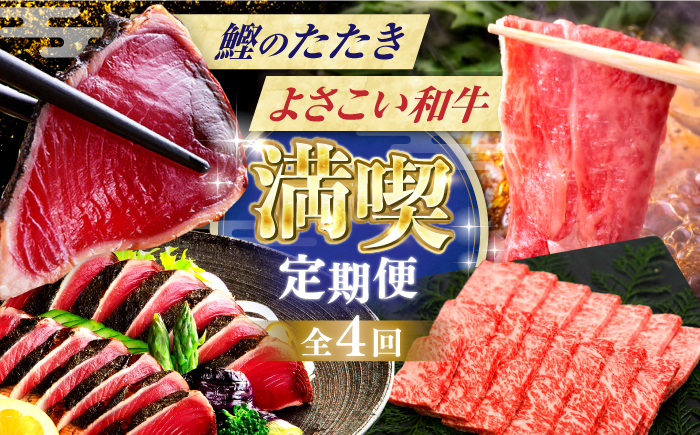 鰹のたたき
よさこい和牛
満喫
定期便
全4回